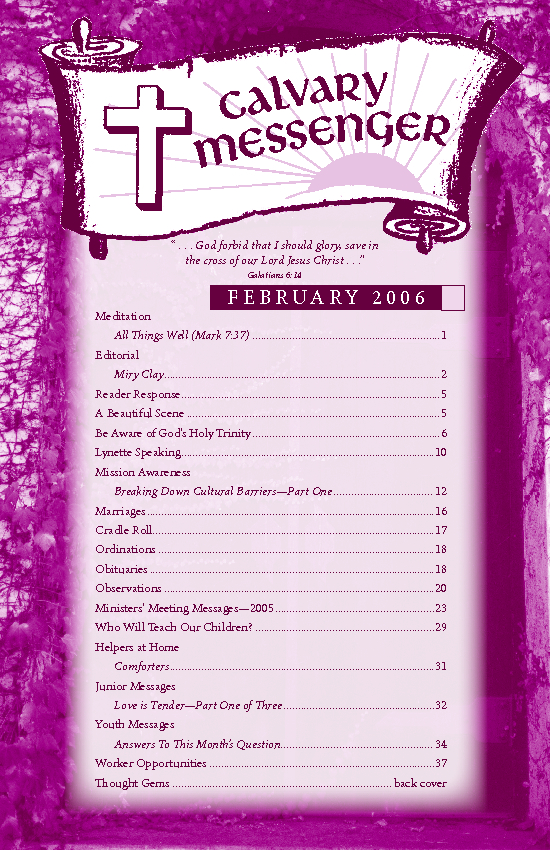 Calvary Messenger

". . . God forbid that I should glory, save in the cross of our Lord Jesus Christ . . ."
Galatians 6:14

FEBRUARY 2006

Meditation
All Things Well (Mark 7:37) ........ 1
Editorial
Miry Clay ........ 2
Reader Response ........ 5
A Beautiful Scene ........ 5
Be Aware of God's Holy Trinity ........ 6
Lynette Speaking ........ 10
Mission Awareness
Breaking Down Cultural Barriers—Part One ........ 12
Marriages ........ 16
Cradle Roll ........ 17
Ordinations ........ 18
Obituaries ........ 18
Observations ........ 20
Ministers' Meeting Messages—2005 ........ 23
Who Will Teach Our Children? ........ 29
Helpers at Home
Comforters ........ 31
Junior Messages
Love is Tender—Part One of Three ........ 32
Youth Messages
Answers To This Month's Question ........ 34
Worker Opportunities ........ 37
Thought Gems ........ back cover